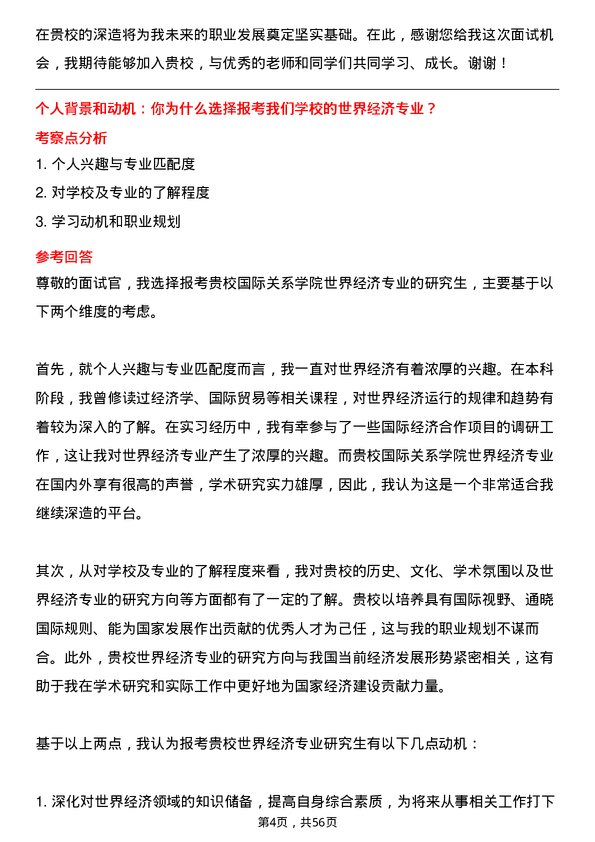 在贵校的深造将为我未来的职业发展奠定坚实基础。在此，感谢您给我这次面试机会，我期待能够加入贵校，与优秀的老师和同学们共同学习、成长。谢谢！

个人背景和动机：你为什么选择报考我们学校的世界经济专业？

考察点分析

1. 个人兴趣与专业匹配度

2. 对学校及专业的了解程度

3. 学习动机和职业规划

参考回答

尊敬的面试官，我选择报考贵校国际关系学院世界经济专业的研究生，主要基于以下两个维度的考虑。

首先，就个人兴趣与专业匹配度而言，我一直对世界经济有着浓厚的兴趣。在本科阶段，我曾修读过经济学、国际贸易等相关课程，对世界经济运行的规律和趋势有着较为深入的了解。在实习经历中，我有幸参与了一些国际经济合作项目的调研工作，这让我对世界经济专业产生了浓厚的兴趣。而贵校国际关系学院世界经济专业在国内外享有很高的声誉，学术研究实力雄厚，因此，我认为这是一个非常适合我继续深造的平台。

其次，从对学校及专业的了解程度来看，我对贵校的历史、文化、学术氛围以及世界经济专业的研究方向等方面都有了一定的了解。贵校以培养具有国际视野、通晓国际规则、能为国家发展作出贡献的优秀人才为己任，这与我的职业规划不谋而合。此外，贵校世界经济专业的研究方向与我国当前经济发展形势紧密相关，这有助于我在学术研究和实际工作中更好地为国家经济建设贡献力量。

基于以上两点，我认为报考贵校世界经济专业研究生有以下几点动机：

1. 深化对世界经济领域的知识储备，提高自身综合素质，为将来从事相关工作打下

第4页，共56页